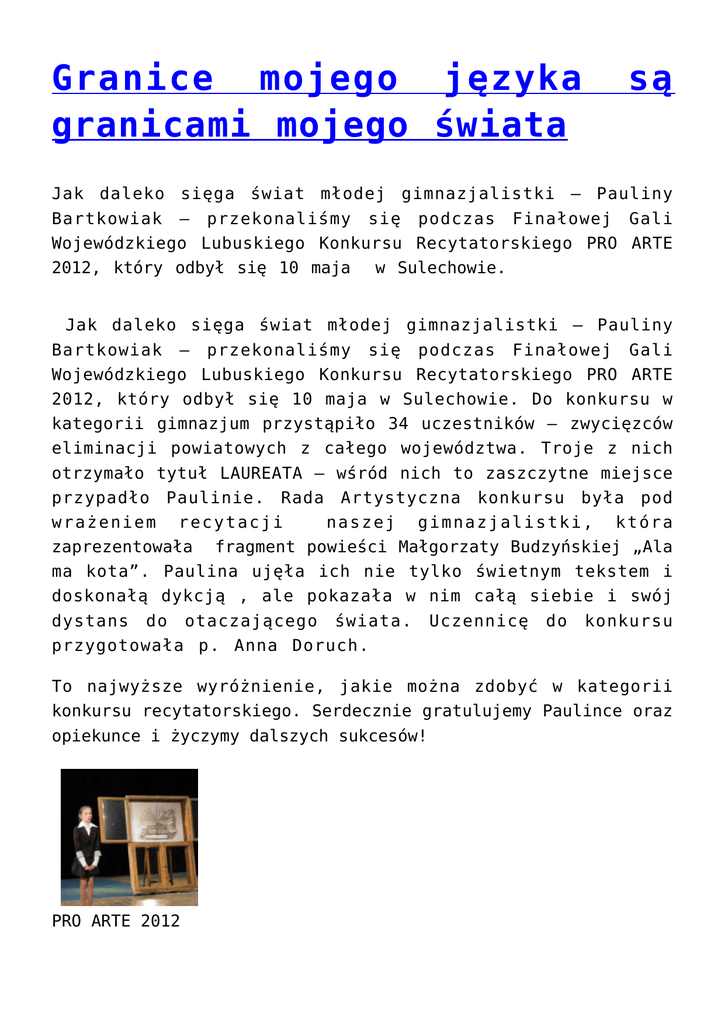 Granice mojego języka są granicami mojego świata

Jak daleko sięga świat młodej gimnazjalistki – Pauliny Bartkowiak – przekonaliśmy się podczas Finałowej Gali Wojewódzkiego Lubuskiego Konkursu Recytatorskiego PRO ARTE 2012, który odbył się 10 maja  w Sulechowie.

Jak daleko sięga świat młodej gimnazjalistki – Pauliny Bartkowiak – przekonaliśmy się podczas Finałowej Gali Wojewódzkiego Lubuskiego Konkursu Recytatorskiego PRO ARTE 2012, który odbył się 10 maja w Sulechowie. Do konkursu w kategorii gimnazjum przystąpiło 34 uczestników – zwycięzców eliminacji powiatowych z całego województwa. Troje z nich otrzymało tytuł LAUREATA – wśród nich to zaszczytne miejsce przypadło Paulinie. Rada Artystyczna konkursu była pod wrażeniem recytacji  naszej gimnazjalistki, która zaprezentowała  fragment powieści Małgorzaty Budzyńskiej „Ala ma kota”. Paulina ujęła ich nie tylko świetnym tekstem i doskonałą dykcją , ale pokazała w nim całą siebie i swój dystans do otaczającego świata. Uczennicę do konkursu przygotowała p. Anna Doruch.

To najwyższe wyróżnienie, jakie można zdobyć w kategorii konkursu recytatorskiego. Serdecznie gratulujemy Paulince oraz opiekunce i życzymy dalszych sukcesów!

PRO ARTE 2012